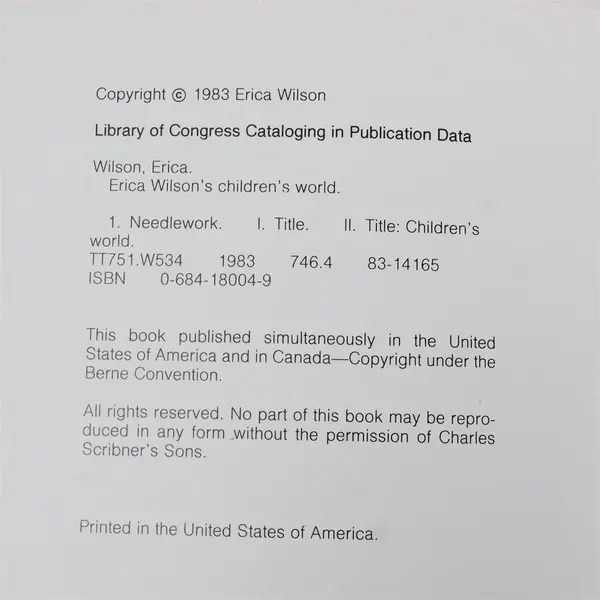 Copyright © 1983 Erica Wilson

Library of Congress Cataloging in Publication Data

Wilson, Erica.
Erica Wilson's children's world.

1. Needlework. I. Title. II. Title: Children's world.
TT751.W534 1983 746.4 83-14165
ISBN 0-684-18004-9

This book published simultaneously in the United States of America and in Canada—Copyright under the Berne Convention.

All rights reserved. No part of this book may be reproduced in any form without the permission of Charles Scribner's Sons.

Printed in the United States of America.